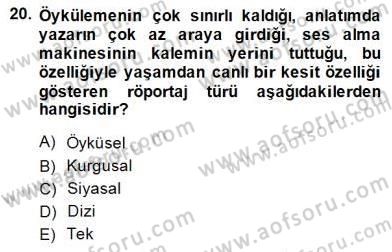 20. Öykülemenin çok sınırlı kaldığı, anlatımda yazarın çok az araya girdiği, ses alma makinesinin kalemin yerini tuttuğu, bu özelliğiyle yaşamdan canlı bir kesit özelliği gösteren röportaj türü aşağıdakilerden hangisidir?

A) Öyküsel
B) Kurgusal
C) Siyasal
D) Dizi
E) Tek

www.aofsoru.com